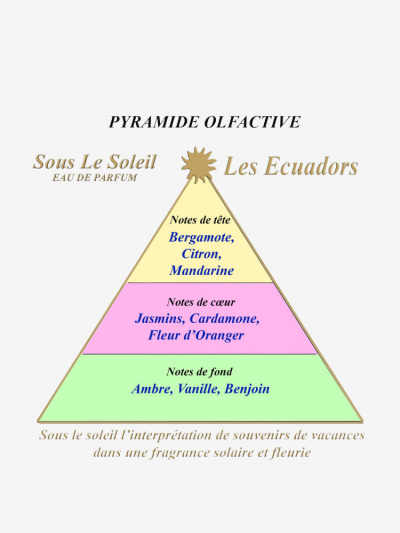 PYRAMIDE OLFACTIVE

Sous Le Soleil
EAU DE PARFUM

Les Ecuadors

Notes de tête
Bergamote, Citron, Mandarine

Notes de cœur
Jasmins, Cardamone, Fleur d'Oranger

Notes de fond
Ambre, Vanille, Benjoin

Sous le soleil l'interprétation de souvenirs de vacances dans une fragrance solaire et fleurie